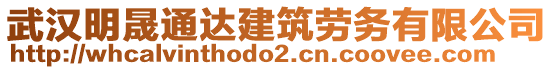 武汉明晟通达建筑劳务有限公司
http://whcalvinthodo2.cn.coovee.com